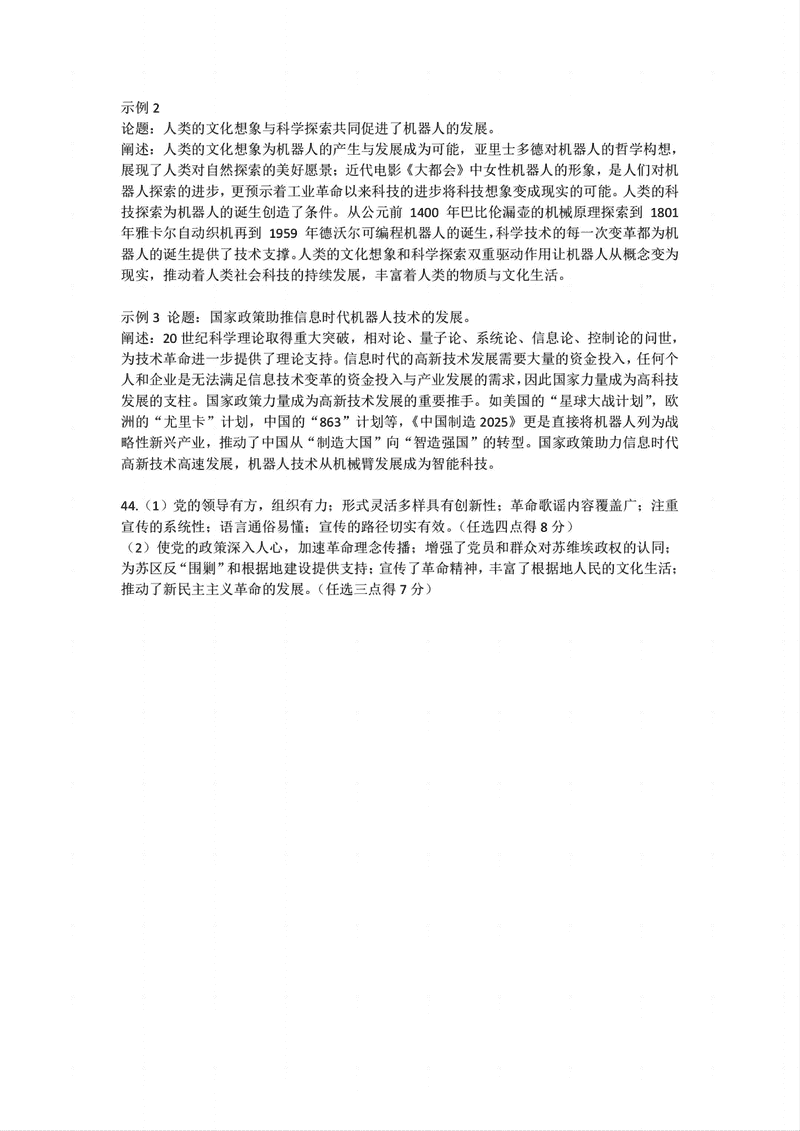 示例 2
论题：人类的文化想象与科学探索共同促进了机器人的发展。
阐述：人类的文化想象为机器人的产生与发展成为可能，亚里士多德对机器人的哲学构想，展现了人类对自然探索的美好愿景；近代电影《大都会》中女性机器人的形象，是人们对机器人探索的进步，更预示着工业革命以来科技的进步将科技想象变成现实的可能。人类的科技探索为机器人的诞生创造了条件。从公元前 1400 年巴比伦漏壶的机械原理探索到 1801 年雅卡尔自动织机再到 1959 年德沃尔可编程机器人的诞生，科学技术的每一次变革都为机器人的诞生提供了技术支撑。人类的文化想象和科学探索双重驱动作用让机器人从概念变为现实，推动着人类社会科技的持续发展，丰富着人类的物质与文化生活。

示例 3 论题：国家政策助推信息时代机器人技术的发展。
阐述：20 世纪科学理论取得重大突破，相对论、量子论、系统论、信息论、控制论的问世，为技术革命进一步提供了理论支持。信息时代的高新技术发展需要大量的资金投入，任何个人和企业是无法满足信息技术变革的资金投入与产业发展的需求，因此国家力量成为高科技发展的支柱。国家政策力量成为高新技术发展的重要推手。如美国的“星球大战计划”，欧洲的“尤里卡”计划，中国的“863”计划等，《中国制造 2025》更是直接将机器人列为战略性新兴产业，推动了中国从“制造大国”向“智造强国”的转型。国家政策助力信息时代高新技术高速发展，机器人技术从机械臂发展成为智能科技。

44.（1）党的领导有方，组织有力；形式灵活多样具有创新性；革命歌谣内容覆盖广；注重宣传的系统性；语言通俗易懂；宣传的路径切实有效。（任选四点得 8 分）
（2）使党的政策深入人心，加速革命理念传播；增强了党员和群众对苏维埃政权的认同；为苏区反“围剿”和根据地建设提供支持；宣传了革命精神，丰富了根据地人民的文化生活；推动了新民主主义革命的发展。（任选三点得 7 分）